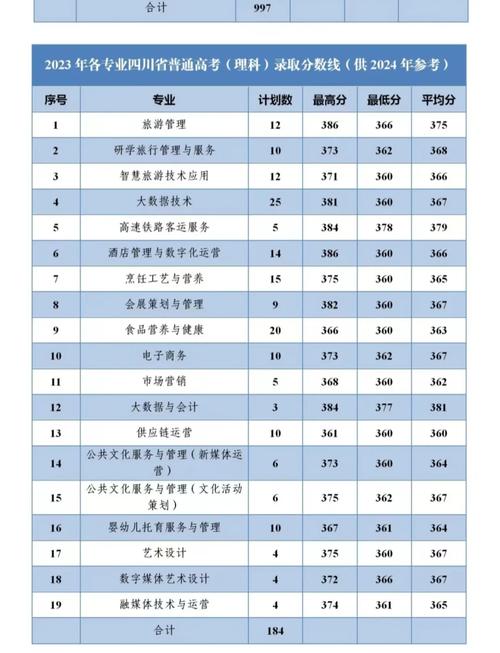 | | 合计 | 997 | | | |
|---|---|---|---|---|---|

2023 年各专业四川省普通高考（理科）录取分数线（供 2024 年参考）

| 序号 | 专业 | 计划数 | 最高分 | 最低分 | 平均分 |
|---|---|---|---|---|---|
| 1 | 旅游管理 | 12 | 386 | 366 | 375 |
| 2 | 研学旅行管理与服务 | 10 | 373 | 362 | 368 |
| 3 | 智慧旅游技术应用 | 12 | 371 | 360 | 366 |
| 4 | 大数据技术 | 25 | 381 | 360 | 367 |
| 5 | 高速铁路客运服务 | 5 | 384 | 378 | 379 |
| 6 | 酒店管理与数字化运营 | 14 | 386 | 360 | 366 |
| 7 | 烹饪工艺与营养 | 15 | 375 | 360 | 365 |
| 8 | 会展策划与管理 | 9 | 382 | 360 | 367 |
| 9 | 食品营养与健康 | 20 | 366 | 360 | 363 |
| 10 | 电子商务 | 10 | 373 | 362 | 367 |
| 11 | 市场营销 | 5 | 368 | 360 | 362 |
| 12 | 大数据与会计 | 3 | 384 | 377 | 381 |
| 13 | 供应链运营 | 10 | 361 | 360 | 360 |
| 14 | 公共文化服务与管理（新媒体运营） | 6 | 373 | 360 | 364 |
| 15 | 公共文化服务与管理（文化活动策划） | 6 | 375 | 362 | 367 |
| 16 | 婴幼儿托育服务与管理 | 10 | 367 | 361 | 364 |
| 17 | 艺术设计 | 4 | 375 | 360 | 367 |
| 18 | 数字媒体艺术设计 | 4 | 372 | 366 | 367 |
| 19 | 融媒体技术与运营 | 4 | 374 | 361 | 365 |
| | 合计 | 184 | | | |